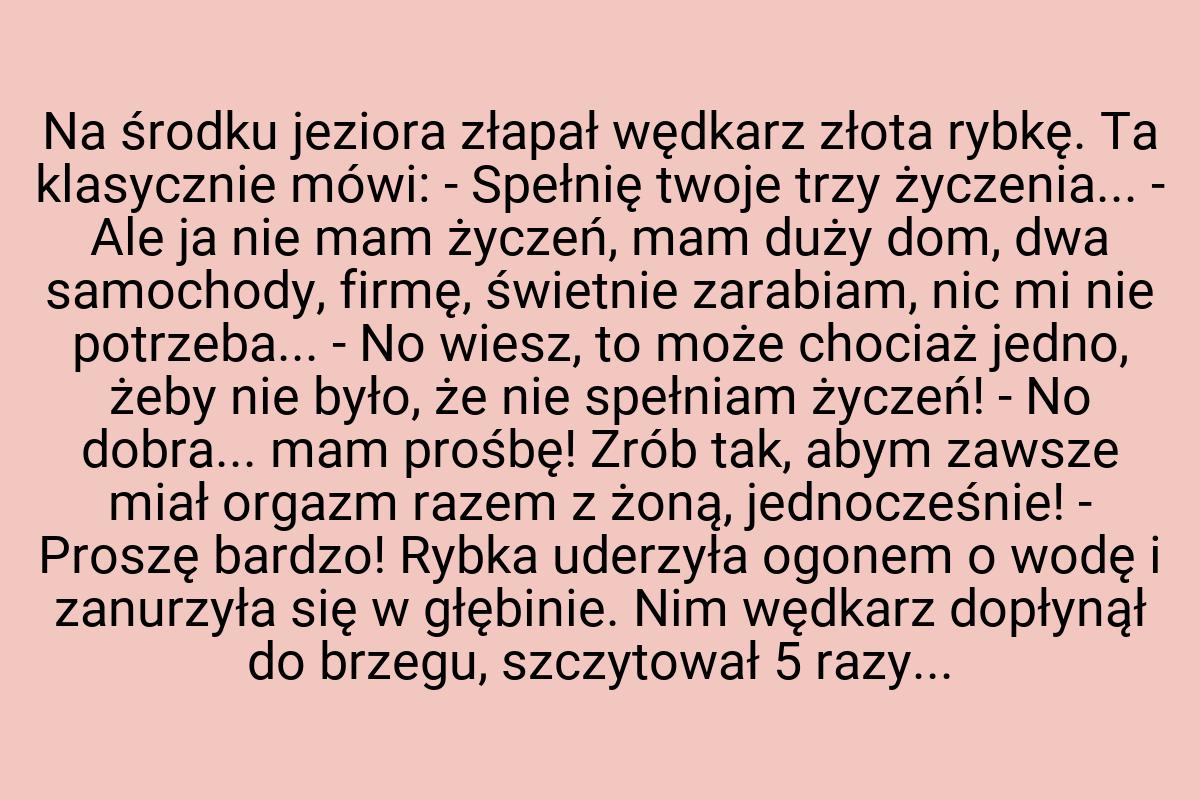 Na środku jeziora złapał wędkarz złota rybkę. Ta klasycznie mówi: - Spełnię twoje trzy życzenia... - Ale ja nie mam życzeń, mam duży dom, dwa samochody, firmę, świetnie zarabiam, nic mi nie potrzeba... - No wiesz, to może chociaż jedno, żeby nie było, że nie spełniam życzeń! - No dobra... mam prośbę! Zrób tak, abym zawsze miał orgazm razem z żoną, jednocześnie! - Proszę bardzo! Rybka uderzyła ogonem o wodę i zanurzyła się w głębinie. Nim wędkarz dopłynął do brzegu, szczytował 5 razy...